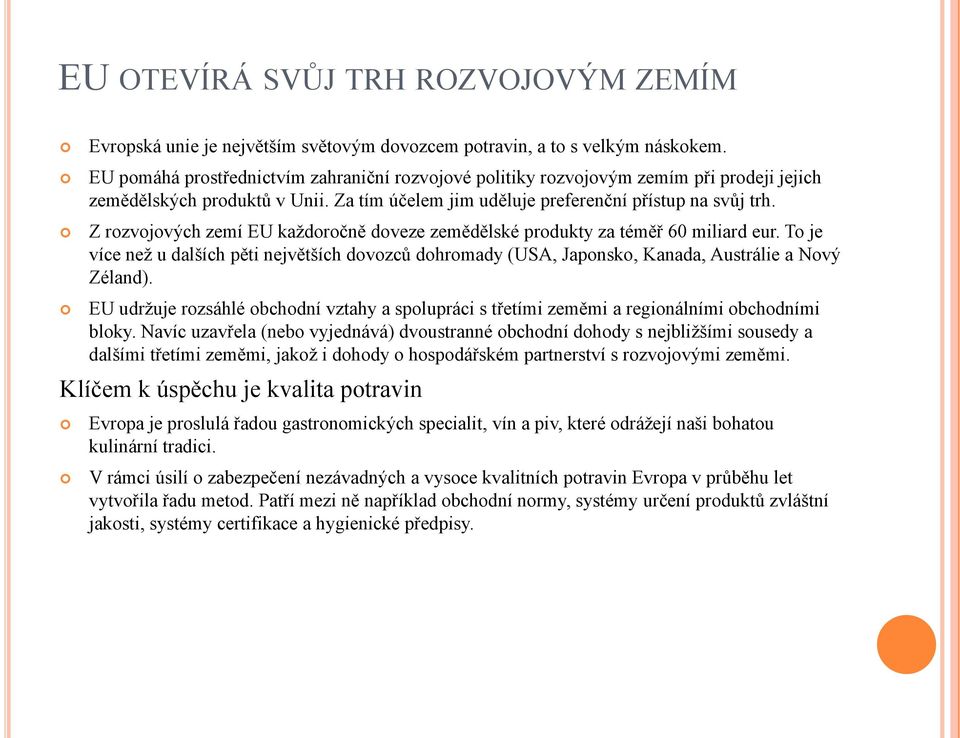 EU OTEVÍRÁ SVŮJ TRH ROZVOJOVÝM ZEMÍM

Evropská unie je největším světovým dovozcem potravin, a to s velkým náskokem.

EU pomáhá prostřednictvím zahraniční rozvojové politiky rozvojovým zemím při prodeji jejich zemědělských produktů v Unii. Za tím účelem jim uděluje preferenční přístup na svůj trh.

Z rozvojových zemí EU každoročně doveze zemědělské produkty za téměř 60 miliard eur. To je více než u dalších pěti největších dovozců dohromady (USA, Japonsko, Kanada, Austrálie a Nový Zéland).

EU udržuje rozsáhlé obchodní vztahy a spolupráci s třetími zeměmi a regionálními obchodními bloky. Navíc uzavřela (nebo vyjednává) dvoustranné obchodní dohody s nejbližšími sousedy a dalšími třetími zeměmi, jakož i dohody o hospodářském partnerství s rozvojovými zeměmi.

Klíčem k úspěchu je kvalita potravin

Evropa je proslulá řadou gastronomických specialit, vín a piv, které odrážejí naši bohatou kulinární tradici.

V rámci úsilí o zabezpečení nezávadných a vysoce kvalitních potravin Evropa v průběhu let vytvořila řadu metod. Patří mezi ně například obchodní normy, systémy určení produktů zvláštní jakosti, systémy certifikace a hygienické předpisy.